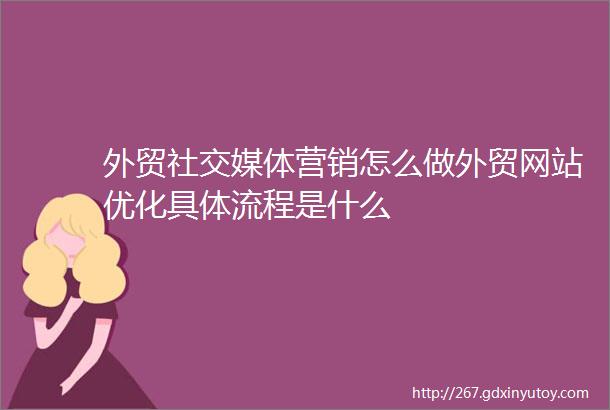 外贸社交媒体营销怎么做外贸网站优化具体流程是什么

http://267.gdxinyutoy.com